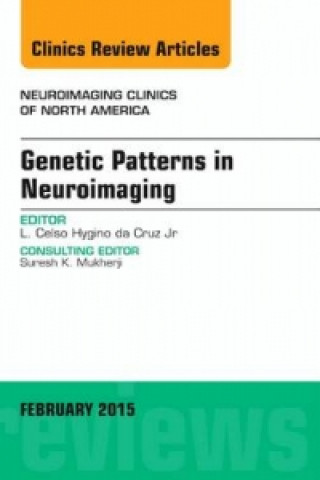 Clinics Review Articles

NEUROIMAGING CLINICS OF NORTH AMERICA

Genetic Patterns in Neuroimaging

EDITOR
L. Celso Hygino da Cruz Jr

CONSULTING EDITOR
Suresh K. Mukherji

FEBRUARY 2015

reviews